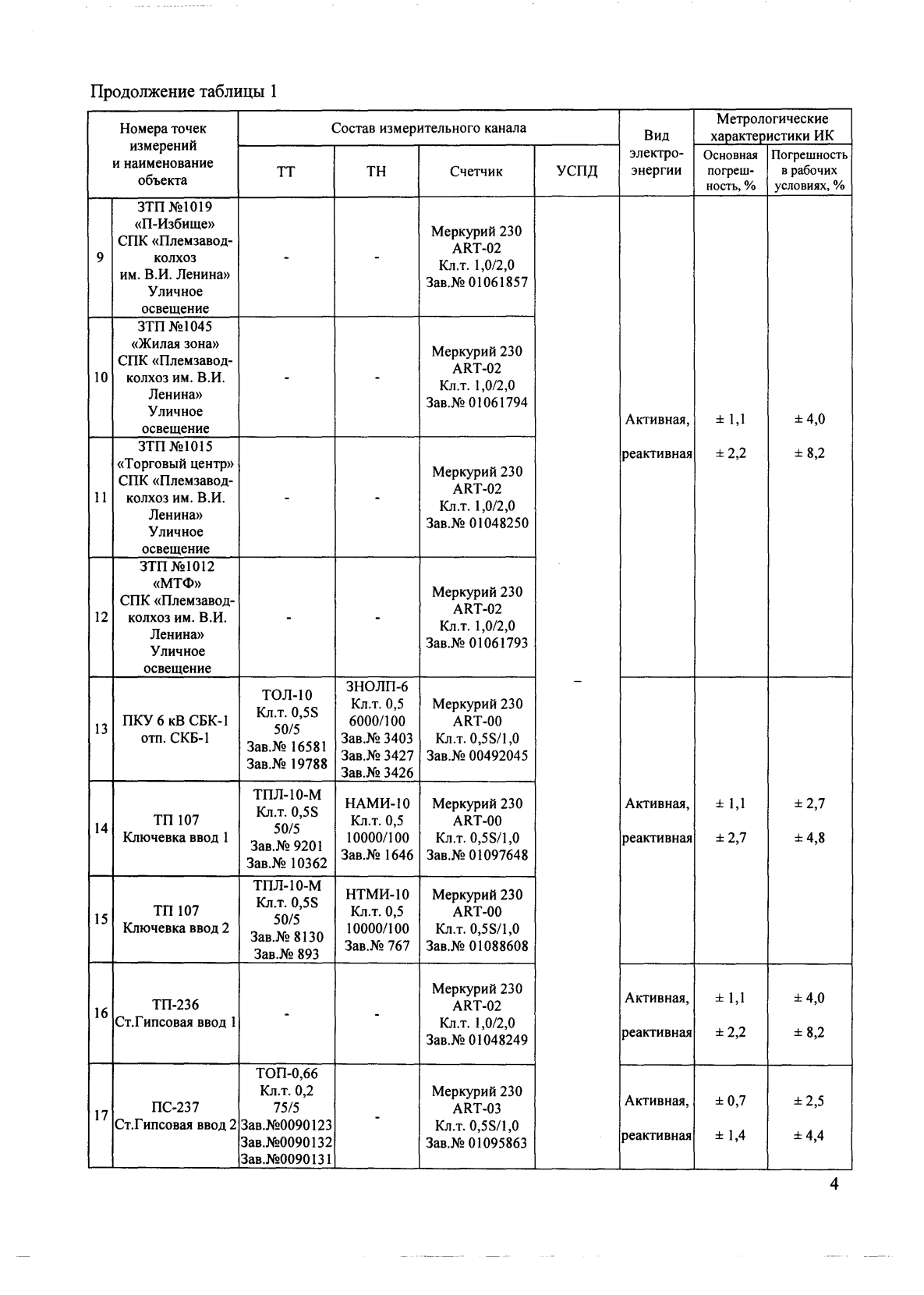 Продолжение таблицы 1

| Номера точек измерений и наименование объекта | | Состав измерительного канала | | | | Вид электро-энергии | Метрологические характеристики ИК | |
|---|---|---|---|---|---|---|---|---|
| | | ТТ | ТН | Счетчик | УСПД | | Основная погрешность, % | Погрешность в рабочих условиях, % |
| 9 | ЗТП №1019 «П-Избище» СПК «Племзавод-колхоз им. В.И. Ленина» Уличное освещение | - | - | Меркурий 230 ART-02 Кл.т. 1,0/2,0 Зав.№ 01061857 | – | Активная, реактивная | ± 1,1 ± 2,2 | ± 4,0 ± 8,2 |
| 10 | ЗТП №1045 «Жилая зона» СПК «Племзавод-колхоз им. В.И. Ленина» Уличное освещение | - | - | Меркурий 230 ART-02 Кл.т. 1,0/2,0 Зав.№ 01061794 | | | | |
| 11 | ЗТП №1015 «Торговый центр» СПК «Племзавод-колхоз им. В.И. Ленина» Уличное освещение | - | - | Меркурий 230 ART-02 Кл.т. 1,0/2,0 Зав.№ 01048250 | | | | |
| 12 | ЗТП №1012 «МТФ» СПК «Племзавод-колхоз им. В.И. Ленина» Уличное освещение | - | - | Меркурий 230 ART-02 Кл.т. 1,0/2,0 Зав.№ 01061793 | | | | |
| 13 | ПКУ 6 кВ СБК-1 отп. СКБ-1 | ТОЛ-10 Кл.т. 0,5S 50/5 Зав.№ 16581 Зав.№ 19788 | ЗНОЛП-6 Кл.т. 0,5 6000/100 Зав.№ 3403 Зав.№ 3427 Зав.№ 3426 | Меркурий 230 ART-00 Кл.т. 0,5S/1,0 Зав.№ 00492045 | | Активная, реактивная | ± 1,1 ± 2,7 | ± 2,7 ± 4,8 |
| 14 | ТП 107 Ключевка ввод 1 | ТПЛ-10-М Кл.т. 0,5S 50/5 Зав.№ 9201 Зав.№ 10362 | НАМИ-10 Кл.т. 0,5 10000/100 Зав.№ 1646 | Меркурий 230 ART-00 Кл.т. 0,5S/1,0 Зав.№ 01097648 | | | | |
| 15 | ТП 107 Ключевка ввод 2 | ТПЛ-10-М Кл.т. 0,5S 50/5 Зав.№ 8130 Зав.№ 893 | НТМИ-10 Кл.т. 0,5 10000/100 Зав.№ 767 | Меркурий 230 ART-00 Кл.т. 0,5S/1,0 Зав.№ 01088608 | | | | |
| 16 | ТП-236 Ст.Гипсовая ввод 1 | - | - | Меркурий 230 ART-02 Кл.т. 1,0/2,0 Зав.№ 01048249 | | Активная, реактивная | ± 1,1 ± 2,2 | ± 4,0 ± 8,2 |
| 17 | ПС-237 Ст.Гипсовая ввод 2 | ТОП-0,66 Кл.т. 0,2 75/5 Зав.№0090123 Зав.№0090132 Зав.№0090131 | - | Меркурий 230 ART-03 Кл.т. 0,5S/1,0 Зав.№ 01095863 | | Активная, реактивная | ± 0,7 ± 1,4 | ± 2,5 ± 4,4 |

4